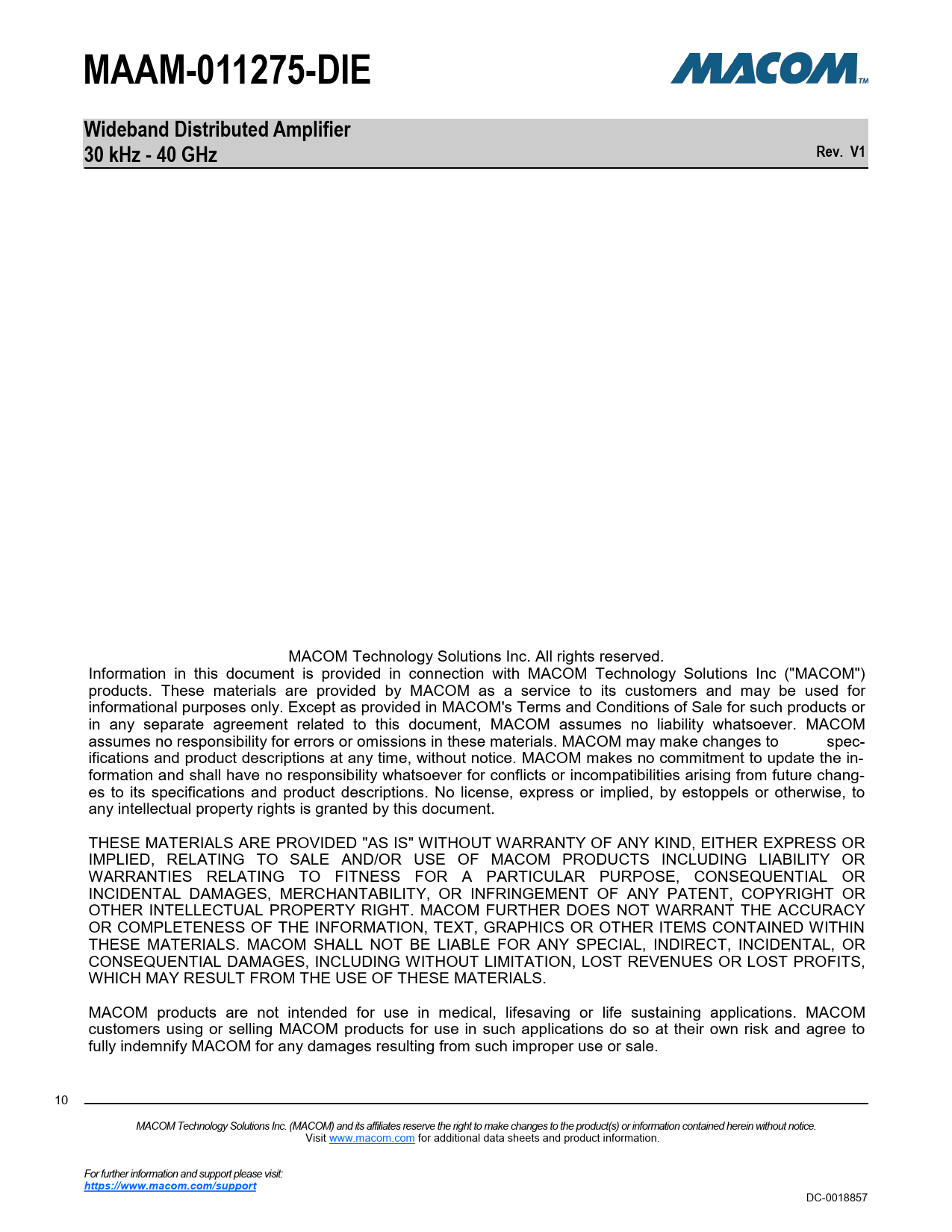 MAAM-011275-DIE

MACOM™

Wideband Distributed Amplifier
30 kHz - 40 GHz

Rev. V1

MACOM Technology Solutions Inc. All rights reserved.
Information in this document is provided in connection with MACOM Technology Solutions Inc ("MACOM") products. These materials are provided by MACOM as a service to its customers and may be used for informational purposes only. Except as provided in MACOM's Terms and Conditions of Sale for such products or in any separate agreement related to this document, MACOM assumes no liability whatsoever. MACOM assumes no responsibility for errors or omissions in these materials. MACOM may make changes to specifications and product descriptions at any time, without notice. MACOM makes no commitment to update the information and shall have no responsibility whatsoever for conflicts or incompatibilities arising from future changes to its specifications and product descriptions. No license, express or implied, by estoppels or otherwise, to any intellectual property rights is granted by this document.

THESE MATERIALS ARE PROVIDED "AS IS" WITHOUT WARRANTY OF ANY KIND, EITHER EXPRESS OR IMPLIED, RELATING TO SALE AND/OR USE OF MACOM PRODUCTS INCLUDING LIABILITY OR WARRANTIES RELATING TO FITNESS FOR A PARTICULAR PURPOSE, CONSEQUENTIAL OR INCIDENTAL DAMAGES, MERCHANTABILITY, OR INFRINGEMENT OF ANY PATENT, COPYRIGHT OR OTHER INTELLECTUAL PROPERTY RIGHT. MACOM FURTHER DOES NOT WARRANT THE ACCURACY OR COMPLETENESS OF THE INFORMATION, TEXT, GRAPHICS OR OTHER ITEMS CONTAINED WITHIN THESE MATERIALS. MACOM SHALL NOT BE LIABLE FOR ANY SPECIAL, INDIRECT, INCIDENTAL, OR CONSEQUENTIAL DAMAGES, INCLUDING WITHOUT LIMITATION, LOST REVENUES OR LOST PROFITS, WHICH MAY RESULT FROM THE USE OF THESE MATERIALS.

MACOM products are not intended for use in medical, lifesaving or life sustaining applications. MACOM customers using or selling MACOM products for use in such applications do so at their own risk and agree to fully indemnify MACOM for any damages resulting from such improper use or sale.

10

MACOM Technology Solutions Inc. (MACOM) and its affiliates reserve the right to make changes to the product(s) or information contained herein without notice.
Visit www.macom.com for additional data sheets and product information.

For further information and support please visit:
https://www.macom.com/support

DC-0018857